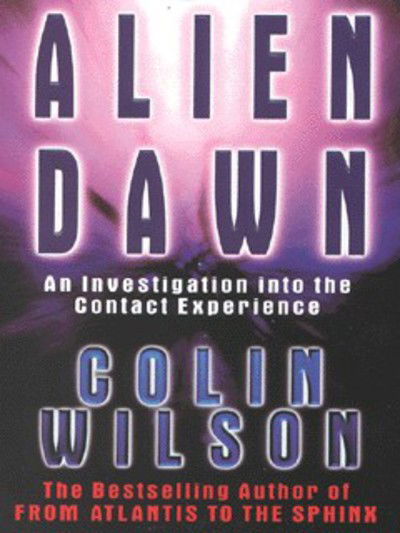 ALIEN DAWN

An Investigation into the Contact Experience

COLIN WILSON

The Bestselling Author of FROM ATLANTIS TO THE SPHINX